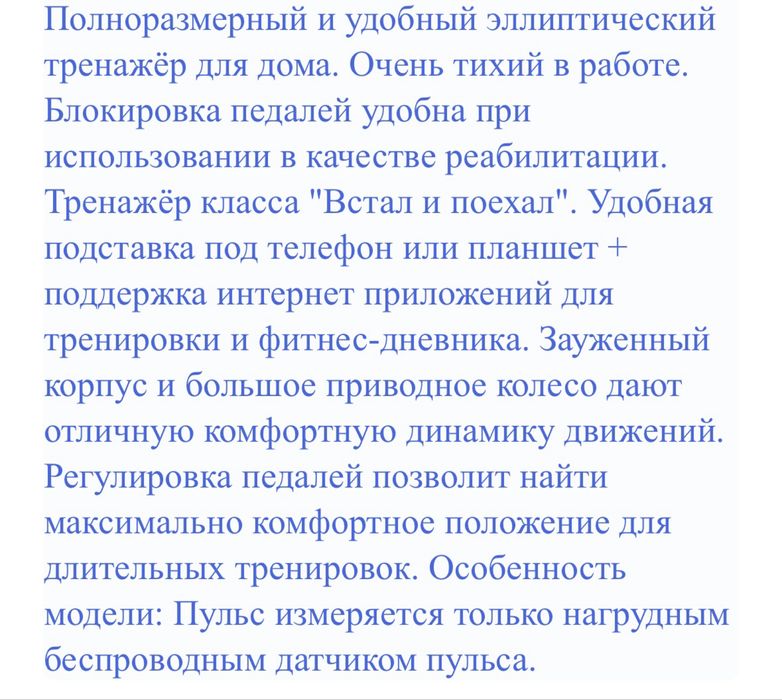 Полноразмерный и удобный эллиптический тренажёр для дома. Очень тихий в работе. Блокировка педалей удобна при использовании в качестве реабилитации. Тренажёр класса "Встал и поехал". Удобная подставка под телефон или планшет + поддержка интернет приложений для тренировки и фитнес-дневника. Зауженный корпус и большое приводное колесо дают отличную комфортную динамику движений. Регулировка педалей позволит найти максимально комфортное положение для длительных тренировок. Особенность модели: Пульс измеряется только нагрудным беспроводным датчиком пульса.